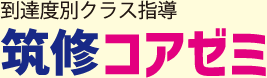 到達度別クラス指導
筑修コアゼミ